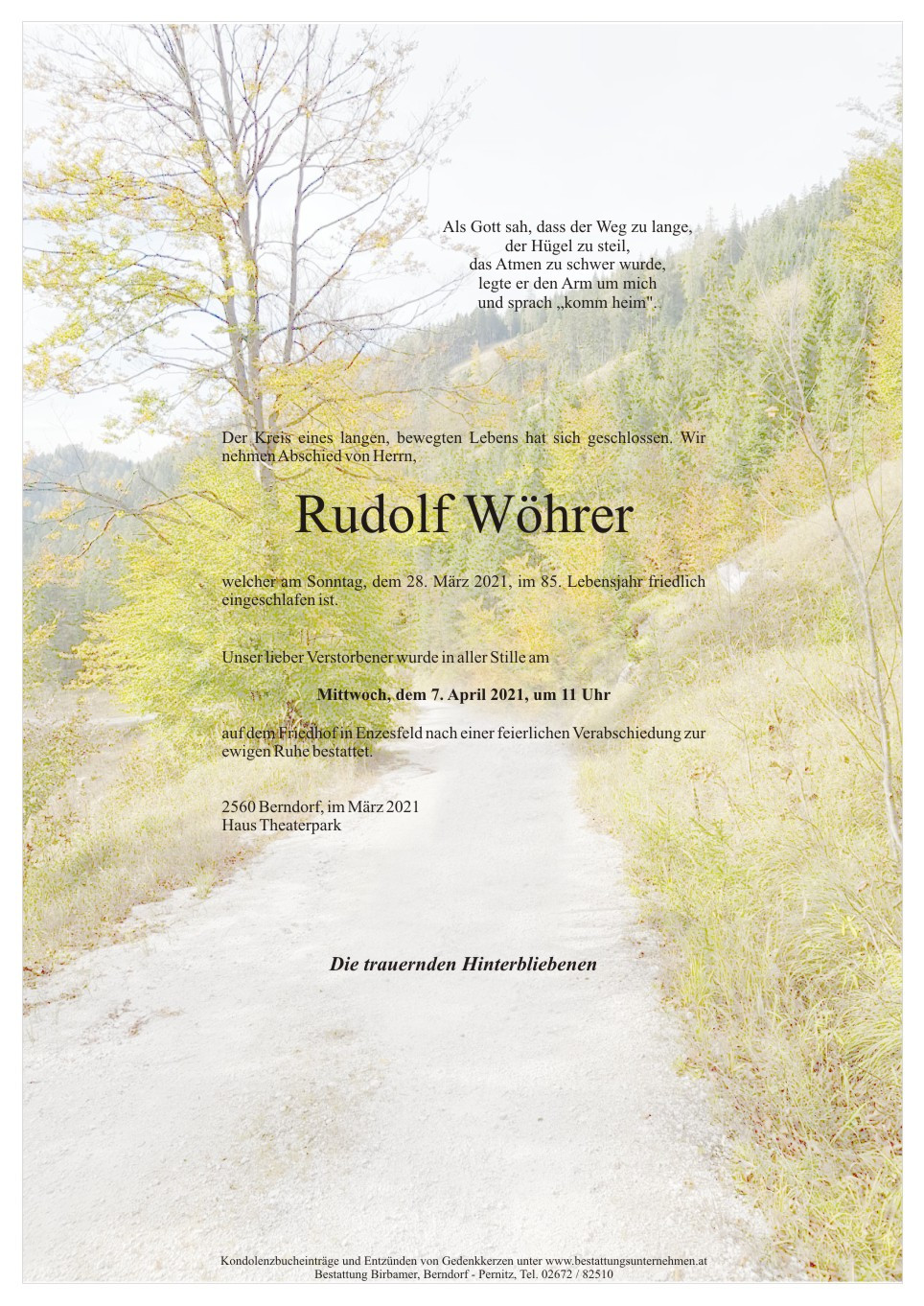 Als Gott sah, dass der Weg zu lange,
der Hügel zu steil,
das Atmen zu schwer wurde,
legte er den Arm um mich
und sprach „komm heim".

Der Kreis eines langen, bewegten Lebens hat sich geschlossen. Wir nehmen Abschied von Herrn,

Rudolf Wöhrer

welcher am Sonntag, dem 28. März 2021, im 85. Lebensjahr friedlich eingeschlafen ist.

Unser lieber Verstorbener wurde in aller Stille am

Mittwoch, dem 7. April 2021, um 11 Uhr

auf dem Friedhof in Enzesfeld nach einer feierlichen Verabschiedung zur ewigen Ruhe bestattet.

2560 Berndorf, im März 2021
Haus Theaterpark

Die trauernden Hinterbliebenen

Kondolenzbucheinträge und Entzünden von Gedenkkerzen unter www.bestattungsunternehmen.at
Bestattung Birbamer, Berndorf - Pernitz, Tel. 02672 / 82510